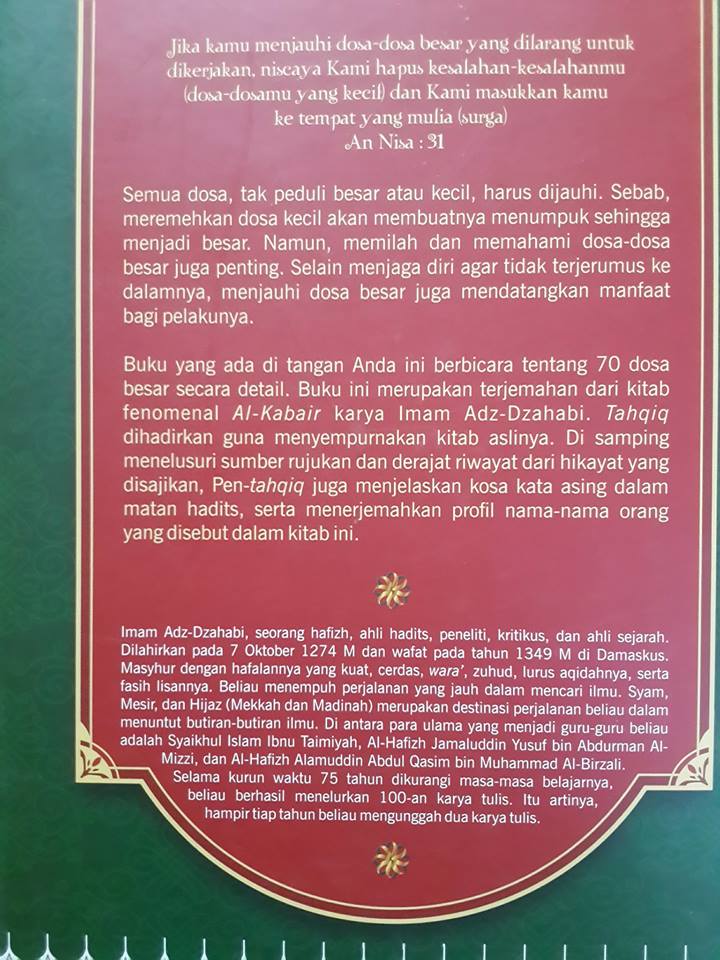 Jika kamu menjauhi dosa-dosa besar yang dilarang untuk dikerjakan, niscaya Kami hapus kesalahan-kesalahanmu (dosa-dosamu yang kecil) dan Kami masukkan kamu ke tempat yang mulia (surga)
An Nisa : 31

Semua dosa, tak peduli besar atau kecil, harus dijauhi. Sebab, meremehkan dosa kecil akan membuatnya menumpuk sehingga menjadi besar. Namun, memilah dan memahami dosa-dosa besar juga penting. Selain menjaga diri agar tidak terjerumus ke dalamnya, menjauhi dosa besar juga mendatangkan manfaat bagi pelakunya.

Buku yang ada di tangan Anda ini berbicara tentang 70 dosa besar secara detail. Buku ini merupakan terjemahan dari kitab fenomenal Al-Kabair karya Imam Adz-Dzahabi. Tahqiq dihadirkan guna menyempurnakan kitab aslinya. Di samping menelusuri sumber rujukan dan derajat riwayat dari hikayat yang disajikan, Pen-tahqiq juga menjelaskan kosa kata asing dalam matan hadits, serta menerjemahkan profil nama-nama orang yang disebut dalam kitab ini.

Imam Adz-Dzahabi, seorang hafizh, ahli hadits, peneliti, kritikus, dan ahli sejarah. Dilahirkan pada 7 Oktober 1274 M dan wafat pada tahun 1349 M di Damaskus. Masyhur dengan hafalannya yang kuat, cerdas, wara', zuhud, lurus aqidahnya, serta fasih lisannya. Beliau menempuh perjalanan yang jauh dalam mencari ilmu. Syam, Mesir, dan Hijaz (Mekkah dan Madinah) merupakan destinasi perjalanan beliau dalam menuntut butiran-butiran ilmu. Di antara para ulama yang menjadi guru-guru beliau adalah Syaikhul Islam Ibnu Taimiyah, Al-Hafizh Jamaluddin Yusuf bin Abdurman Al-Mizzi, dan Al-Hafizh Alamuddin Abdul Qasim bin Muhammad Al-Birzali. Selama kurun waktu 75 tahun dikurangi masa-masa belajarnya, beliau berhasil menelurkan 100-an karya tulis. Itu artinya, hampir tiap tahun beliau mengunggah dua karya tulis.